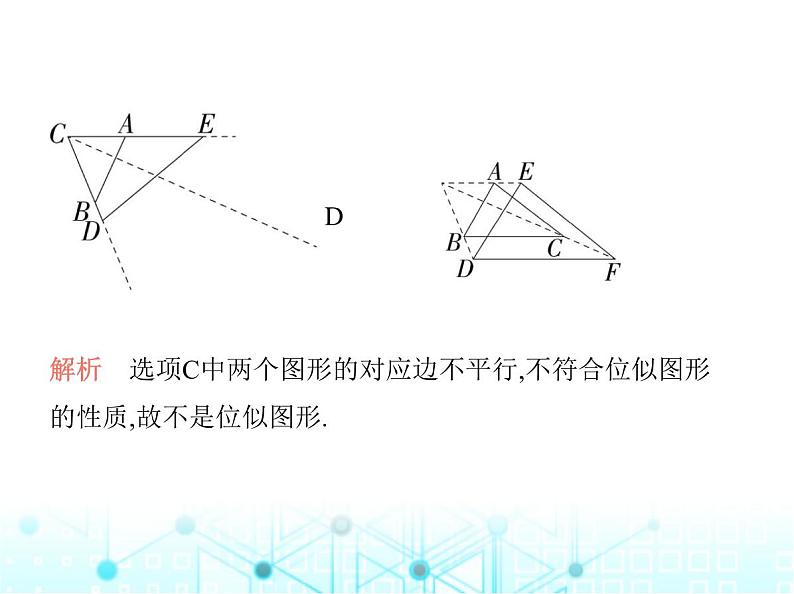 C A E
B
D

D

A E
B C
D F

解析 选项C中两个图形的对应边不平行,不符合位似图形的性质,故不是位似图形.